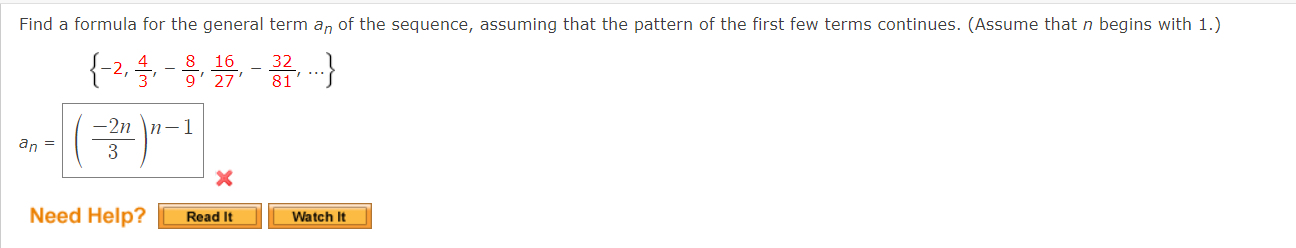 Find a formula for the general term $a_n$ of the sequence, assuming that the pattern of the first few terms continues. (Assume that $n$ begins with 1.)

$\left\{-2, \frac{4}{3}, -\frac{8}{9}, \frac{16}{27}, -\frac{32}{81}, \ldots\right\}$

$a_n = \left(\frac{-2n}{3}\right)^{n-1}$

Need Help? Read It Watch It